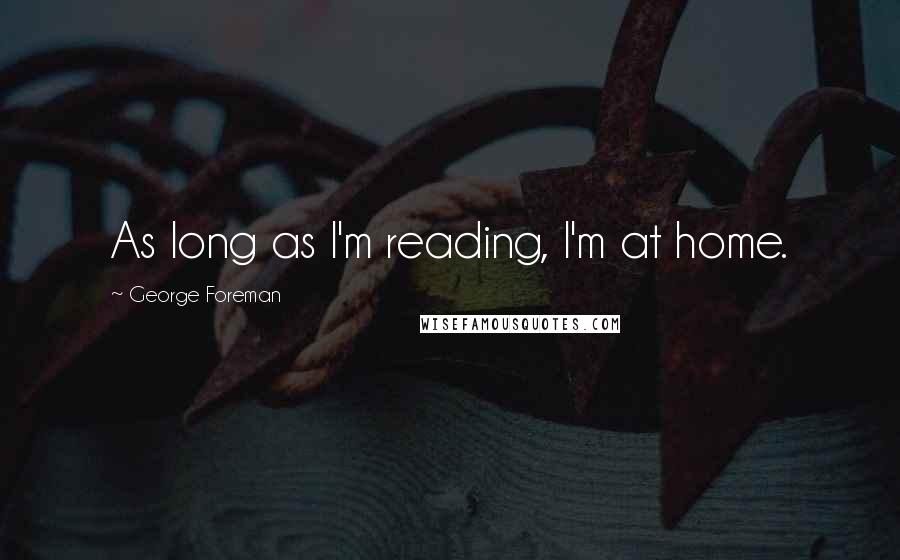 As long as I'm reading, I'm at home.

~ George Foreman

WISEFAMOUSQUOTES.COM